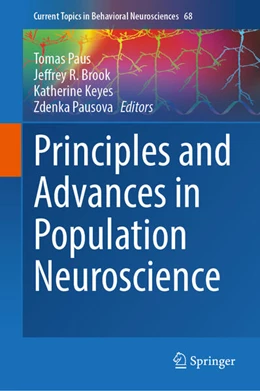 Current Topics in Behavioral Neurosciences 68

Tomas Paus
Jeffrey R. Brook
Katherine Keyes
Zdenka Pausova Editors

Principles and Advances in Population Neuroscience

Springer